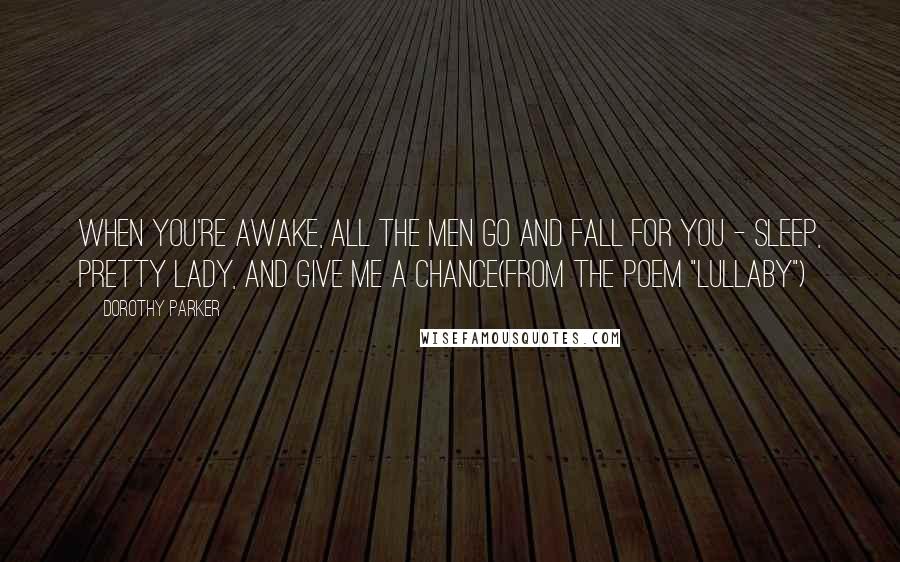 WHEN YOU'RE AWAKE, ALL THE MEN GO AND FALL FOR YOU - SLEEP, PRETTY LADY, AND GIVE ME A CHANCE(FROM THE POEM "LULLABY")

DOROTHY PARKER

WISEFAMOUSQUOTES.COM